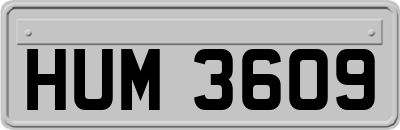 HUM 3609